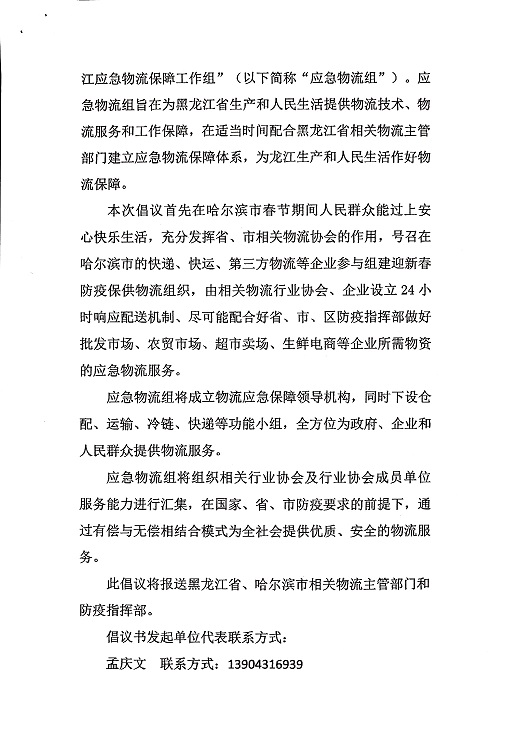 江应急物流保障工作组”（以下简称“应急物流组”）。应急物流组旨在为黑龙江省生产和人民生活提供物流技术、物流服务和工作保障，在适当时间配合黑龙江省相关物流主管部门建立应急物流保障体系，为龙江生产和人民生活作好物流保障。

本次倡议首先在哈尔滨市春节期间人民群众能过上安心快乐生活，充分发挥省、市相关物流协会的作用，号召在哈尔滨市的快递、快运、第三方物流等企业参与组建迎新春防疫保供物流组织，由相关物流行业协会、企业设立 24 小时响应配送机制、尽可能配合好省、市、区防疫指挥部做好批发市场、农贸市场、超市卖场、生鲜电商等企业所需物资的应急物流服务。

应急物流组将成立物流应急保障领导机构，同时下设仓配、运输、冷链、快递等功能小组，全方位为政府、企业和人民群众提供物流服务。

应急物流组将组织相关行业协会及行业协会成员单位服务能力进行汇集，在国家、省、市防疫要求的前提下，通过有偿与无偿相结合模式为全社会提供优质、安全的物流服务。

此倡议将报送黑龙江省、哈尔滨市相关物流主管部门和防疫指挥部。

倡议书发起单位代表联系方式：

孟庆文　联系方式：13904316939